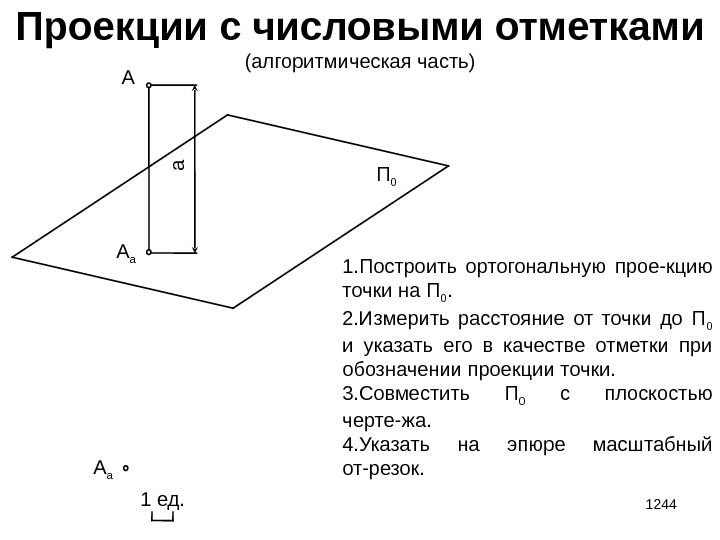 Проекции с числовыми отметками
(алгоритмическая часть)

A

a

$П_0$

$A_a$

1.Построить ортогональную прое-кцию точки на $П_0$.

2.Измерить расстояние от точки до $П_0$ и указать его в качестве отметки при обозначении проекции точки.

3.Совместить $П_0$ с плоскостью черте-жа.

4.Указать на эпюре масштабный от-резок.

$A_a$

1 ед.

1244